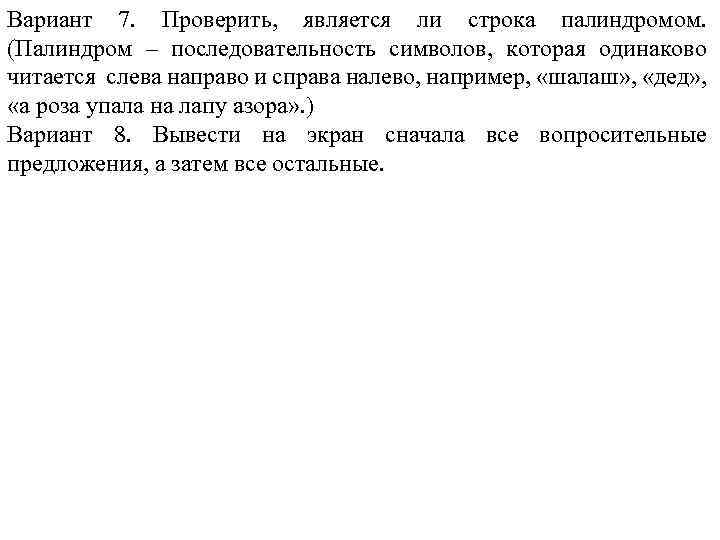 Вариант 7. Проверить, является ли строка палиндромом. (Палиндром – последовательность символов, которая одинаково читается слева направо и справа налево, например, «шалаш», «дед», «а роза упала на лапу азора».)
Вариант 8. Вывести на экран сначала все вопросительные предложения, а затем все остальные.